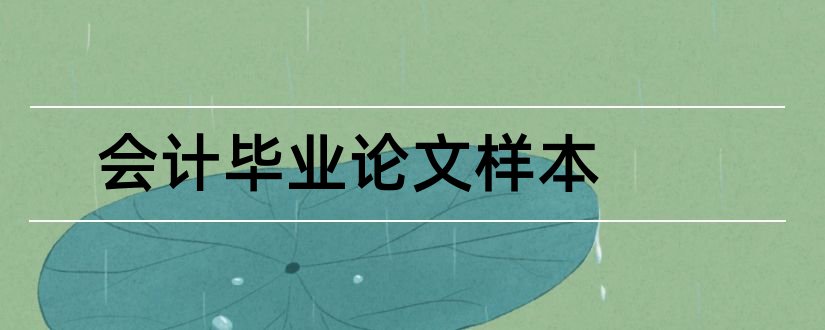 会计毕业论文样本